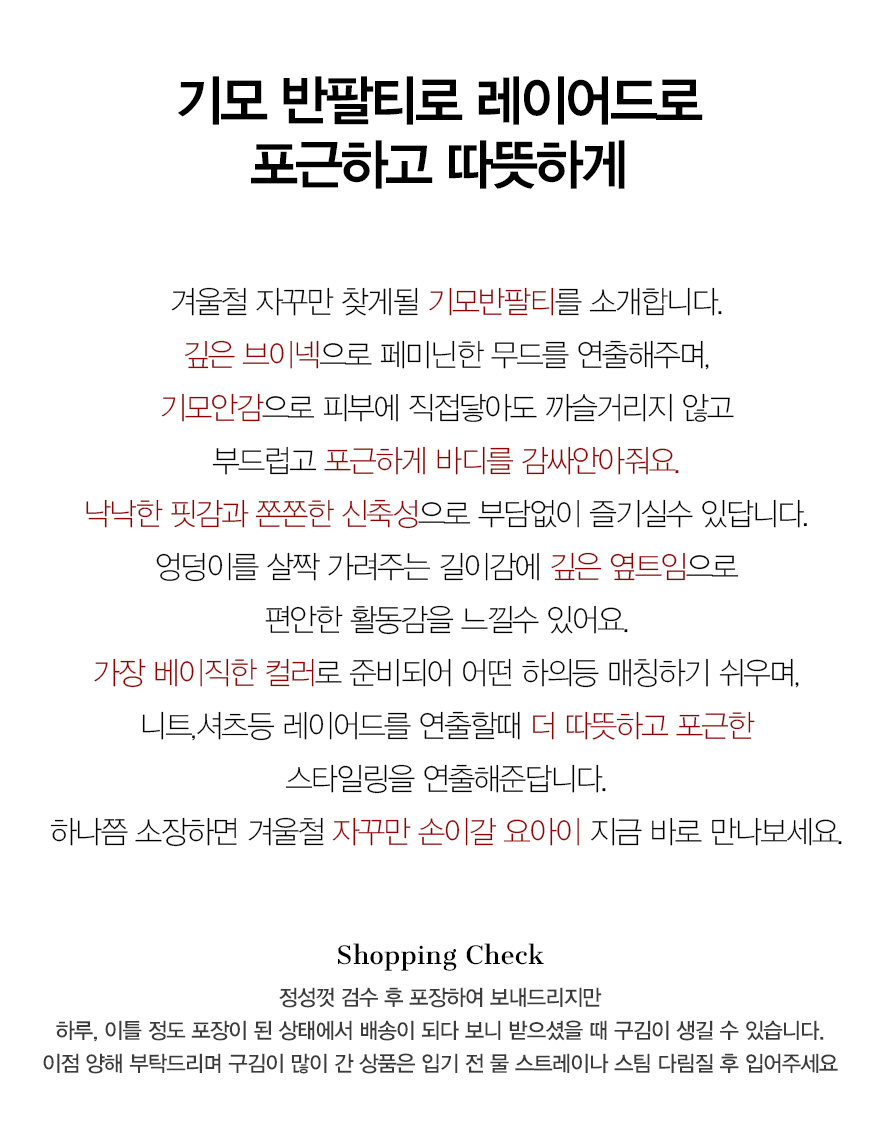 기모 반팔티로 레이어드로
포근하고 따뜻하게

겨울철 자꾸만 찾게될 기모반팔티를 소개합니다.
깊은 브이넥으로 페미닌한 무드를 연출해주며,
기모안감으로 피부에 직접닿아도 까슬거리지 않고
부드럽고 포근하게 바디를 감싸안아줘요.
낙낙한 핏감과 쫀쫀한 신축성으로 부담없이 즐기실수 있답니다.
엉덩이를 살짝 가려주는 길이감에 깊은 옆트임으로
편안한 활동감을 느낄수 있어요.
가장 베이직한 컬러로 준비되어 어떤 하의등 매칭하기 쉬우며,
니트,셔츠등 레이어드를 연출할때 더 따뜻하고 포근한
스타일링을 연출해준답니다.
하나쯤 소장하면 겨울철 자꾸만 손이갈 요아이 지금 바로 만나보세요.

Shopping Check

정성껏 검수 후 포장하여 보내드리지만
하루, 이틀 정도 포장이 된 상태에서 배송이 되다 보니 받으셨을 때 구김이 생길 수 있습니다.
이점 양해 부탁드리며 구김이 많이 간 상품은 입기 전 물 스트레이나 스팀 다림질 후 입어주세요